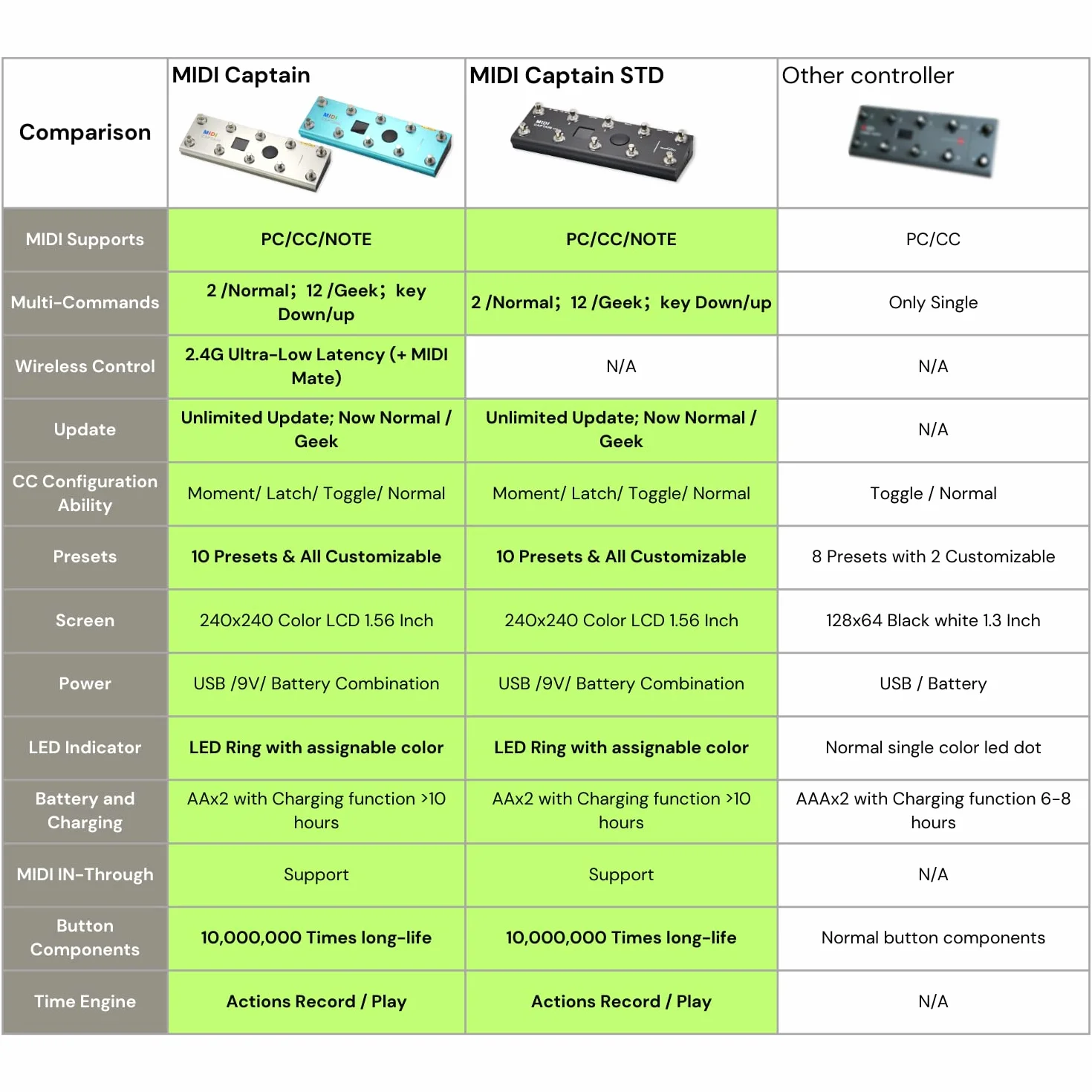 | Comparison | MIDI Captain | MIDI Captain STD | Other controller |
|---|---|---|---|
| MIDI Supports | PC/CC/NOTE | PC/CC/NOTE | PC/CC |
| Multi-Commands | 2 /Normal; 12 /Geek; key Down/up | 2 /Normal; 12 /Geek; key Down/up | Only Single |
| Wireless Control | 2.4G Ultra-Low Latency (+ MIDI Mate) | N/A | N/A |
| Update | Unlimited Update; Now Normal / Geek | Unlimited Update; Now Normal / Geek | N/A |
| CC Configuration Ability | Moment/ Latch/ Toggle/ Normal | Moment/ Latch/ Toggle/ Normal | Toggle / Normal |
| Presets | 10 Presets & All Customizable | 10 Presets & All Customizable | 8 Presets with 2 Customizable |
| Screen | 240x240 Color LCD 1.56 Inch | 240x240 Color LCD 1.56 Inch | 128x64 Black white 1.3 Inch |
| Power | USB /9V/ Battery Combination | USB /9V/ Battery Combination | USB / Battery |
| LED Indicator | LED Ring with assignable color | LED Ring with assignable color | Normal single color led dot |
| Battery and Charging | AAx2 with Charging function >10 hours | AAx2 with Charging function >10 hours | AAAx2 with Charging function 6-8 hours |
| MIDI IN-Through | Support | Support | N/A |
| Button Components | 10,000,000 Times long-life | 10,000,000 Times long-life | Normal button components |
| Time Engine | Actions Record / Play | Actions Record / Play | N/A |